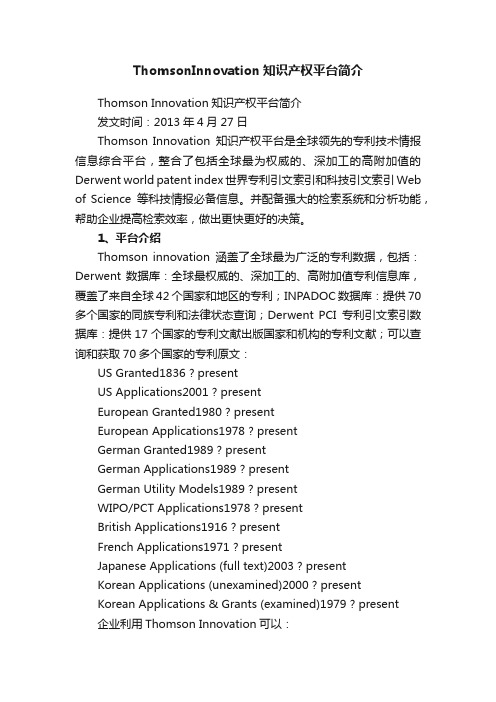 ThomsonInnovation 知识产权平台简介

Thomson Innovation 知识产权平台简介

发文时间：2013 年 4 月 27 日

Thomson Innovation 知识产权平台是全球领先的专利技术情报信息综合平台，整合了包括全球最为权威的、深加工的高附加值的 Derwent world patent index 世界专利引文索引和科技引文索引 Web of Science 等科技情报必备信息。并配备强大的检索系统和分析功能，帮助企业提高检索效率，做出更快更好的决策。

1、平台介绍

Thomson innovation 涵盖了全球最为广泛的专利数据，包括：Derwent 数据库：全球最权威的、深加工的、高附加值专利信息库，覆盖了来自全球 42 个国家和地区的专利；INPADOC 数据库：提供 70 多个国家的同族专利和法律状态查询；Derwent PCI 专利引文索引数据库：提供 17 个国家的专利文献出版国家和机构的专利文献；可以查询和获取 70 多个国家的专利原文：

US Granted1836 ? present

US Applications2001 ? present

European Granted1980 ? present

European Applications1978 ? present

German Granted1989 ? present

German Applications1989 ? present

German Utility Models1989 ? present

WIPO/PCT Applications1978 ? present

British Applications1916 ? present

French Applications1971 ? present

Japanese Applications (full text)2003 ? present

Korean Applications (unexamined)2000 ? present

Korean Applications & Grants (examined)1979 ? present

企业利用 Thomson Innovation 可以：